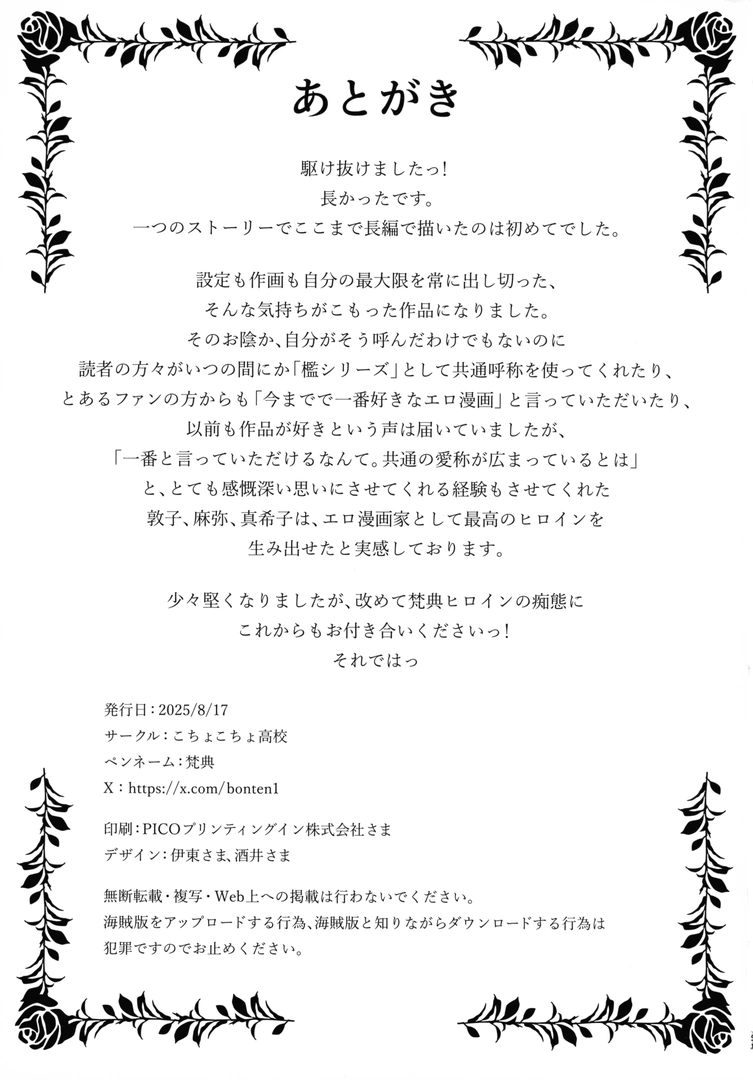 あとがき

駆け抜けましたっ!
長かったです。
一つのストーリーでここまで長編で描いたのは初めてでした。

設定も作画も自分の最大限を常に出し切った、
そんな気持ちがこもった作品になりました。
そのお陰か、自分がそう呼んだわけでもないのに
読者の方々がいつの間にか「檻シリーズ」として共通呼称を使ってくれたり、
とあるファンの方からも「今までで一番好きなエロ漫画」と言っていただいたり、
以前も作品が好きという声は届いていましたが、
「一番と言っていただけるなんて。共通の愛称が広まっているとは」
と、とても感慨深い思いにさせてくれる経験もさせてくれた
敦子、麻弥、真希子は、エロ漫画家として最高のヒロインを
生み出せたと実感しております。

少々堅くなりましたが、改めて梵典ヒロインの痴態に
これからもお付き合いくださいっ!
それではっ

発行日:2025/8/17
サークル:こちょこちょ高校
ペンネーム:梵典
X:https://x.com/bonten1

印刷:PICOプリンティングイン株式会社さま
デザイン:伊東さま、酒井さま

無断転載・複写・Web上への掲載は行わないでください。
海賊版をアップロードする行為、海賊版と知りながらダウンロードする行為は
犯罪ですのでお止めください。